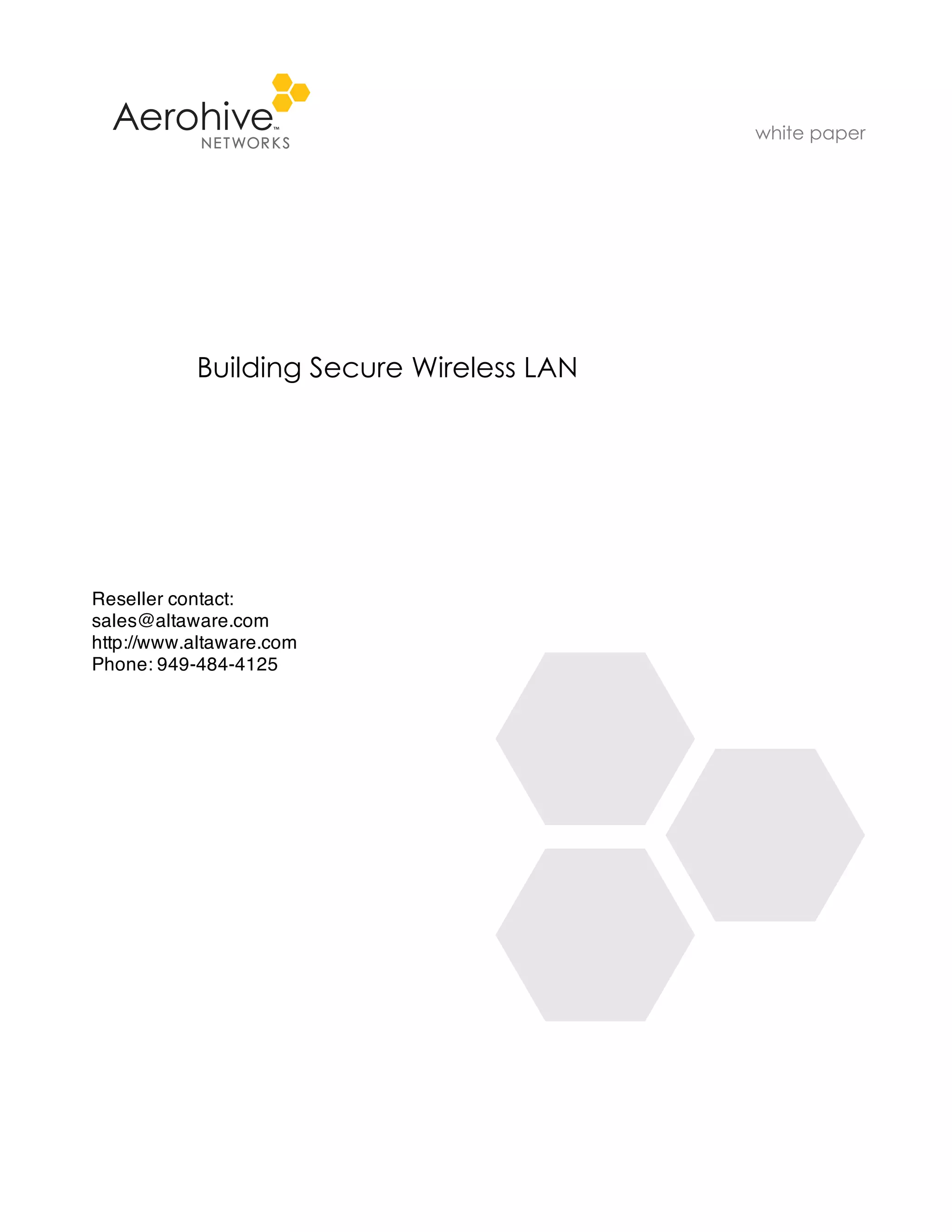 Aerohive™
NETWORKS

white paper

Building Secure Wireless LAN

Reseller contact:
sales@altaware.com
http://www.altaware.com
Phone: 949-484-4125